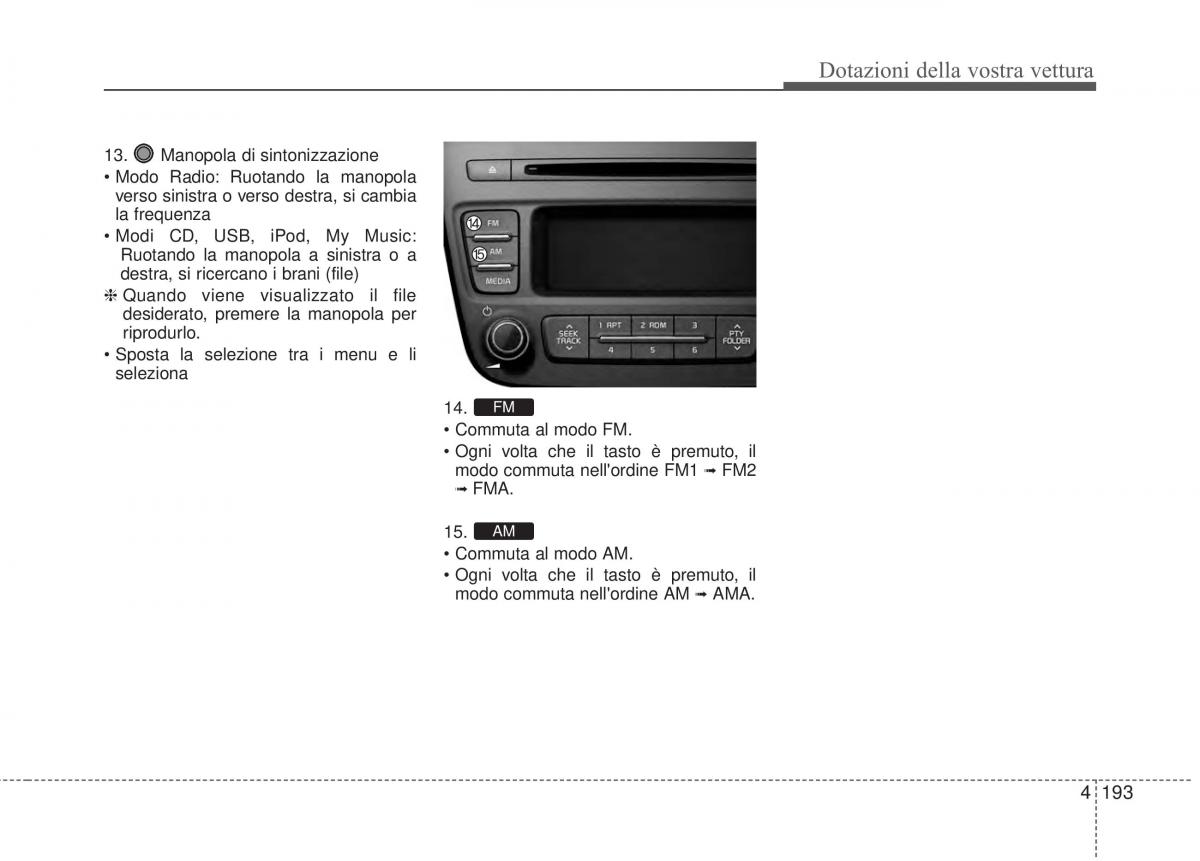 Dotazioni della vostra vettura

13. Manopola di sintonizzazione

• Modo Radio: Ruotando la manopola verso sinistra o verso destra, si cambia la frequenza

• Modi CD, USB, iPod, My Music: Ruotando la manopola a sinistra o a destra, si ricercano i brani (file)

❈ Quando viene visualizzato il file desiderato, premere la manopola per riprodurlo.

• Sposta la selezione tra i menu e li seleziona

14 FM
15 AM
MEDIA
SEEK TRACK
1 RPT
2 RDM
3
4
5
6
PTY FOLDER

14. FM

• Commuta al modo FM.

• Ogni volta che il tasto è premuto, il modo commuta nell'ordine FM1 ➟ FM2 ➟ FMA.

15. AM

• Commuta al modo AM.

• Ogni volta che il tasto è premuto, il modo commuta nell'ordine AM ➟ AMA.

4 193